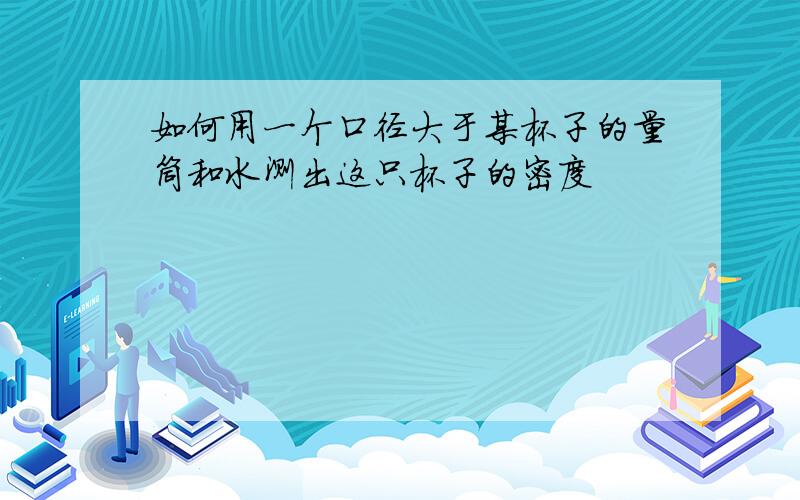 如何用一个口径大于某杯子的量筒和水测出这只杯子的密度

E-LEARNING